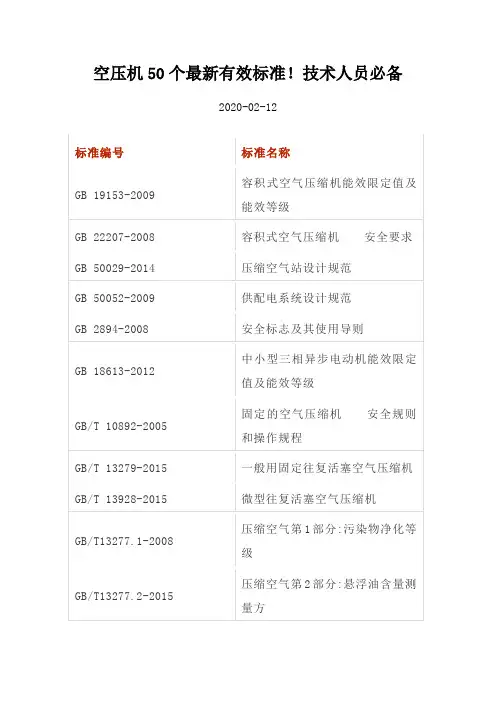 空压机50个最新有效标准！技术人员必备

2020-02-12

| 标准编号 | 标准名称 |
|---|---|
| GB 19153-2009 | 容积式空气压缩机能效限定值及能效等级 |
| GB 22207-2008 | 容积式空气压缩机　安全要求 |
| GB 50029-2014 | 压缩空气站设计规范 |
| GB 50052-2009 | 供配电系统设计规范 |
| GB 2894-2008 | 安全标志及其使用导则 |
| GB 18613-2012 | 中小型三相异步电动机能效限定值及能效等级 |
| GB/T 10892-2005 | 固定的空气压缩机　安全规则和操作规程 |
| GB/T 13279-2015 | 一般用固定往复活塞空气压缩机 |
| GB/T 13928-2015 | 微型往复活塞空气压缩机 |
| GB/T13277.1-2008 | 压缩空气第1部分:污染物净化等级 |
| GB/T13277.2-2015 | 压缩空气第2部分:悬浮油含量测量方 |